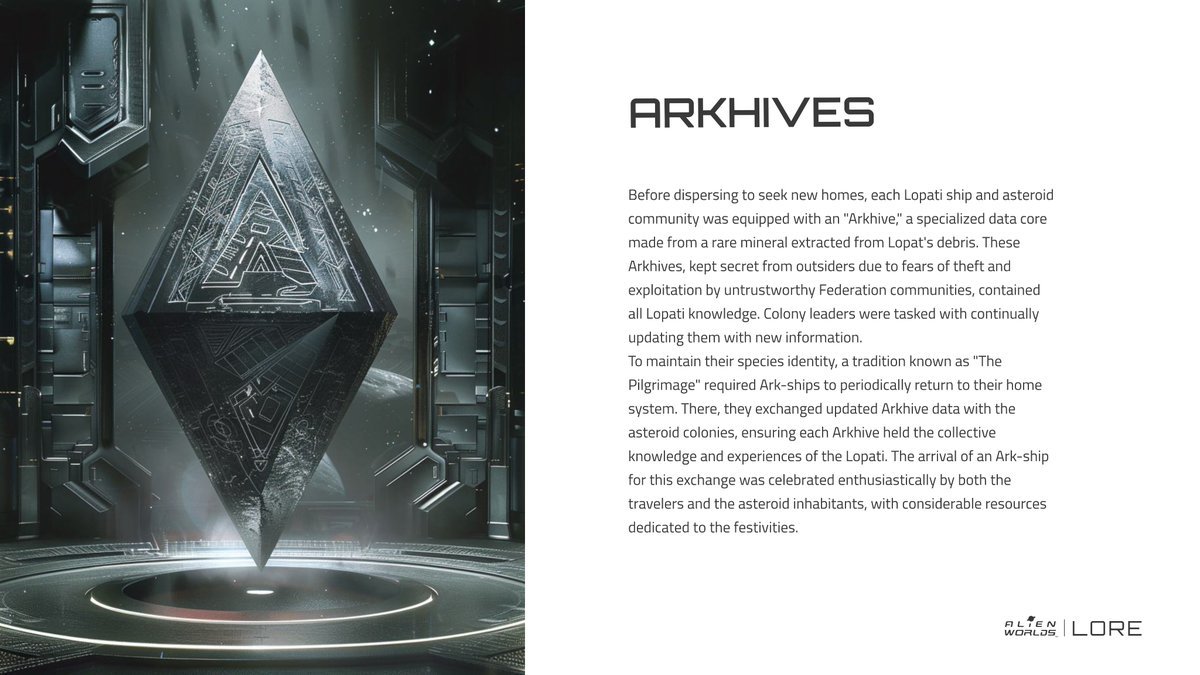 ARKHIVES

Before dispersing to seek new homes, each Lopati ship and asteroid community was equipped with an "Arkhive," a specialized data core made from a rare mineral extracted from Lopat's debris. These Arkhives, kept secret from outsiders due to fears of theft and exploitation by untrustworthy Federation communities, contained all Lopati knowledge. Colony leaders were tasked with continually updating them with new information.
To maintain their species identity, a tradition known as "The Pilgrimage" required Ark-ships to periodically return to their home system. There, they exchanged updated Arkhive data with the asteroid colonies, ensuring each Arkhive held the collective knowledge and experiences of the Lopati. The arrival of an Ark-ship for this exchange was celebrated enthusiastically by both the travelers and the asteroid inhabitants, with considerable resources dedicated to the festivities.

ALIEN WORLDS | LORE